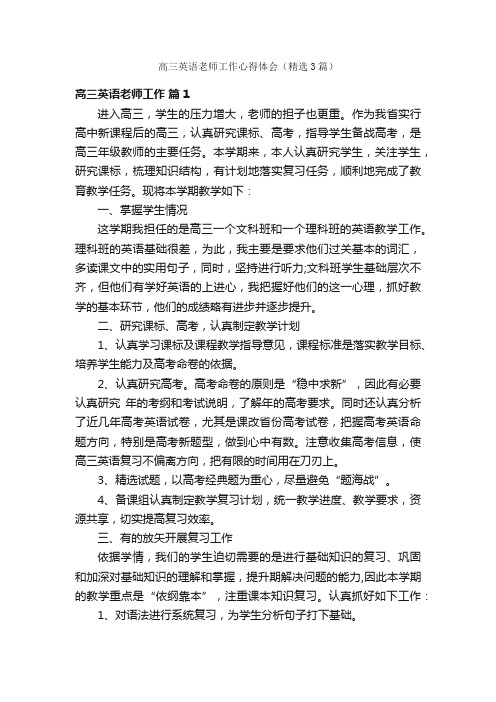 高三英语老师工作心得体会（精选3篇）

高三英语老师工作 篇1

进入高三，学生的压力增大，老师的担子也更重。作为我省实行高中新课程后的高三，认真研究课标、高考，指导学生备战高考，是高三年级教师的主要任务。本学期来，本人认真研究学生，关注学生，研究课标，梳理知识结构，有计划地落实复习任务，顺利地完成了教育教学任务。现将本学期教学如下：

一、掌握学生情况

这学期我担任的是高三一个文科班和一个理科班的英语教学工作。理科班的英语基础很差，为此，我主要是要求他们过关基本的词汇，多读课文中的实用句子，同时，坚持进行听力;文科班学生基础层次不齐，但他们有学好英语的上进心，我把握好他们的这一心理，抓好教学的基本环节，他们的成绩略有进步并逐步提升。

二、研究课标、高考，认真制定教学计划

1、认真学习课标及课程教学指导意见，课程标准是落实教学目标、培养学生能力及高考命卷的依据。

2、认真研究高考。高考命卷的原则是“稳中求新”，因此有必要认真研究 年的考纲和考试说明，了解年的高考要求。同时还认真分析了近几年高考英语试卷，尤其是课改省份高考试卷，把握高考英语命题方向，特别是高考新题型，做到心中有数。注意收集高考信息，使高三英语复习不偏离方向，把有限的时间用在刀刃上。

3、精选试题，以高考经典题为重心，尽量避免“题海战”。

4、备课组认真制定教学复习计划，统一教学进度、教学要求，资源共享，切实提高复习效率。

三、有的放矢开展复习工作

依据学情，我们的学生迫切需要的是进行基础知识的复习、巩固和加深对基础知识的理解和掌握，提升期解决问题的能力,因此本学期的教学重点是“依纲靠本”，注重课本知识复习。认真抓好如下工作：

1、对语法进行系统复习，为学生分析句子打下基础。